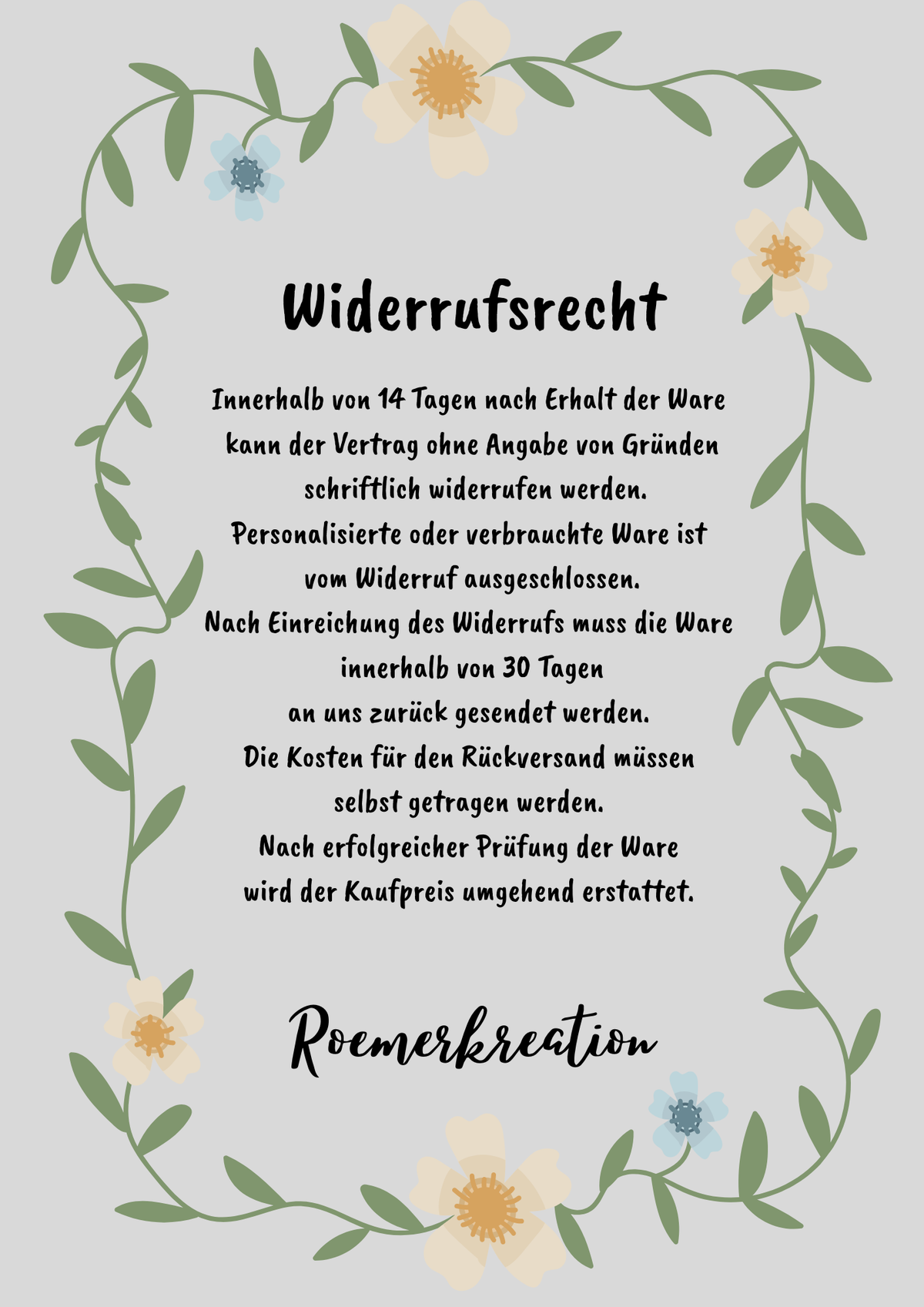 Widerrufsrecht

Innerhalb von 14 Tagen nach Erhalt der Ware kann der Vertrag ohne Angabe von Gründen schriftlich widerrufen werden. Personalisierte oder verbrauchte Ware ist vom Widerruf ausgeschlossen. Nach Einreichung des Widerrufs muss die Ware innerhalb von 30 Tagen an uns zurück gesendet werden. Die Kosten für den Rückversand müssen selbst getragen werden. Nach erfolgreicher Prüfung der Ware wird der Kaufpreis umgehend erstattet.

Roemerkreation